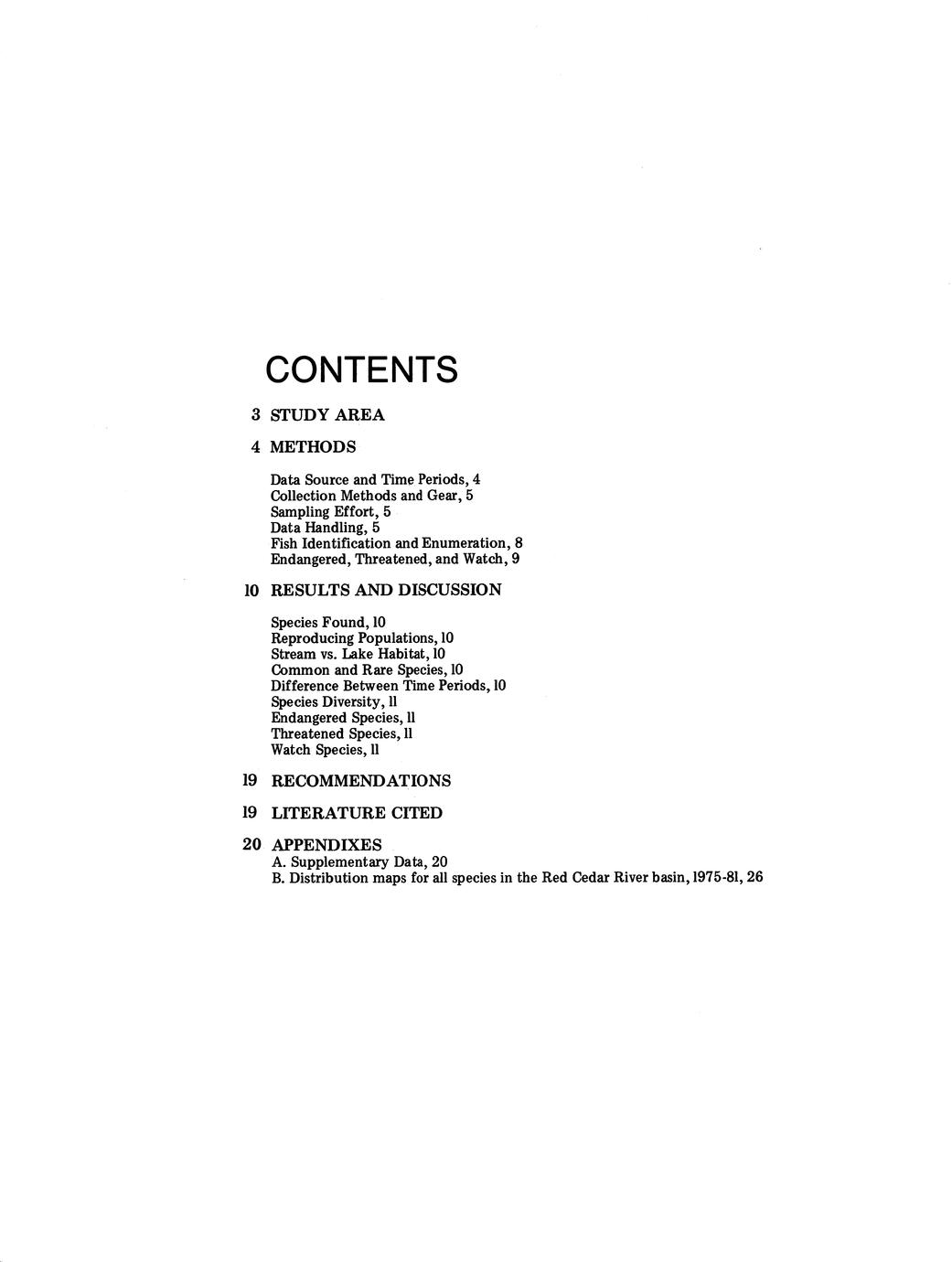 CONTENTS

3 STUDY AREA

4 METHODS

Data Source and Time Periods, 4
Collection Methods and Gear, 5
Sampling Effort, 5
Data Handling, 5
Fish Identification and Enumeration, 8
Endangered, Threatened, and Watch, 9

10 RESULTS AND DISCUSSION

Species Found, 10
Reproducing Populations, 10
Stream vs. Lake Habitat, 10
Common and Rare Species, 10
Difference Between Time Periods, 10
Species Diversity, 11
Endangered Species, 11
Threatened Species, 11
Watch Species, 11

19 RECOMMENDATIONS

19 LITERATURE CITED

20 APPENDIXES
A. Supplementary Data, 20
B. Distribution maps for all species in the Red Cedar River basin, 1975-81, 26